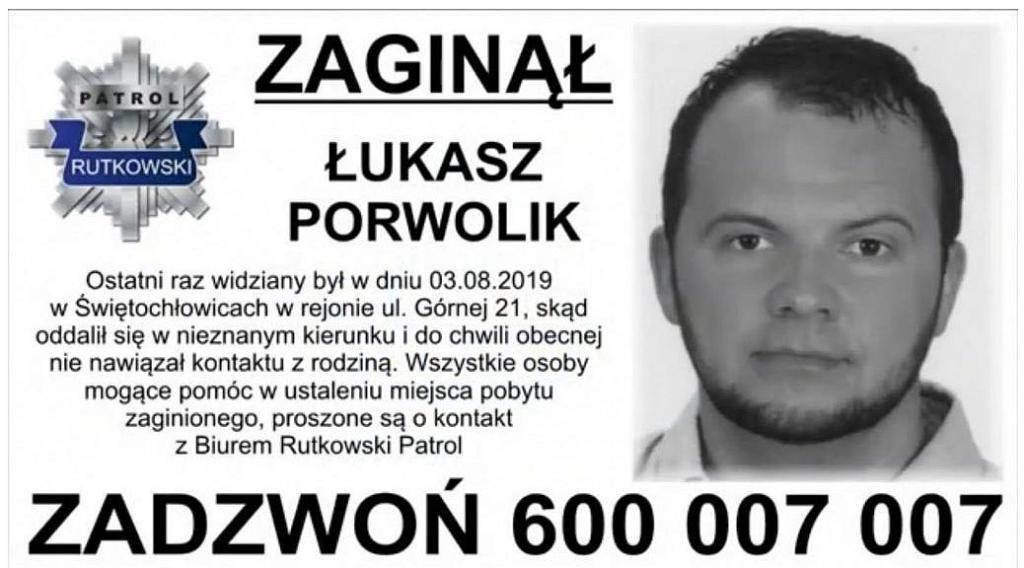 PATROL
RUTKOWSKI

ZAGINĄŁ

ŁUKASZ
PORWOLIK

Ostatni raz widziany był w dniu 03.08.2019 w Świętochłowicach w rejonie ul. Górnej 21, skąd oddalił się w nieznanym kierunku i do chwili obecnej nie nawiązał kontaktu z rodziną. Wszystkie osoby mogące pomóc w ustaleniu miejsca pobytu zaginionego, proszone są o kontakt z Biurem Rutkowski Patrol

ZADZWOŃ 600 007 007